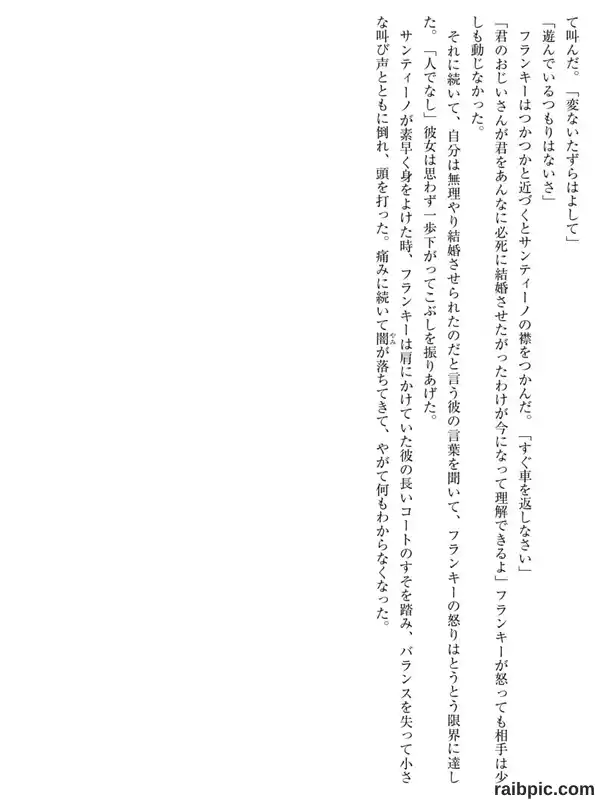 て叫んだ。「変ないたずらはよして」

「遊んでいるつもりはないさ」

フランキーはつかつかと近づくとサンティーノの襟をつかんだ。「すぐ車を返しなさい」

「君のおじいさんが君をあんなに必死に結婚させたがったわけが今になって理解できるよ」フランキーが怒っても相手は少しも動じなかった。

それに続いて、自分は無理やり結婚させられたのだと言う彼の言葉を聞いて、フランキーの怒りはとうとう限界に達した。「人でなし」彼女は思わず一歩下がってこぶしを振りあげた。

サンティーノが素早く身をよけた時、フランキーは肩にかけていた彼の長いコートのすそを踏み、バランスを失って小さな叫び声とともに倒れ、頭を打った。痛みに続いて闇が落ちてきて、やがて何もわからなくなった。

raibpic.com